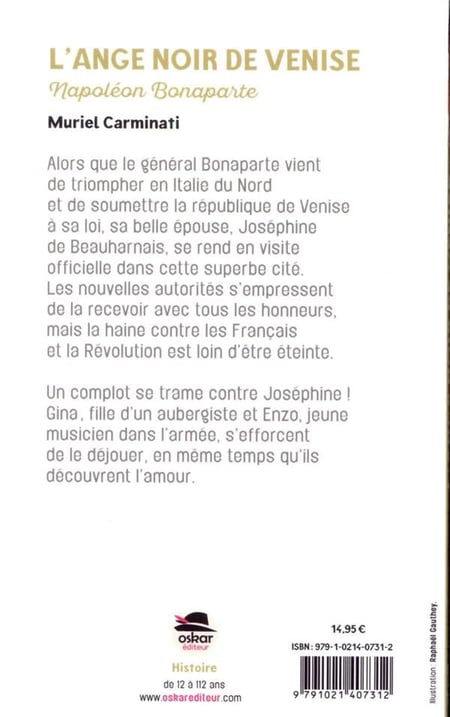 L'ANGE NOIR DE VENISE
Napoléon Bonaparte

Muriel Carminati

Alors que le général Bonaparte vient de triompher en Italie du Nord et de soumettre la république de Venise à sa loi, sa belle épouse, Joséphine de Beauharnais, se rend en visite officielle dans cette superbe cité. Les nouvelles autorités s'empressent de la recevoir avec tous les honneurs, mais la haine contre les Français et la Révolution est loin d'être éteinte.

Un complot se trame contre Joséphine ! Gina, fille d'un aubergiste et Enzo, jeune musicien dans l'armée, s'efforcent de le déjouer, en même temps qu'ils découvrent l'amour.

oskar
éditeur

Histoire
de 12 à 112 ans
www.oskarediteur.com

14,95 €
ISBN : 979-1-0214-0731-2
9 791021 407312

Illustration : Raphaël Gauthey.